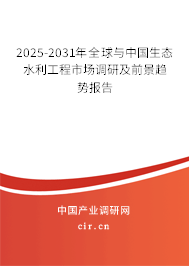 2025-2031年全球与中国生态水利工程市场调研及前景趋势报告

中国产业调研网

cir.cn